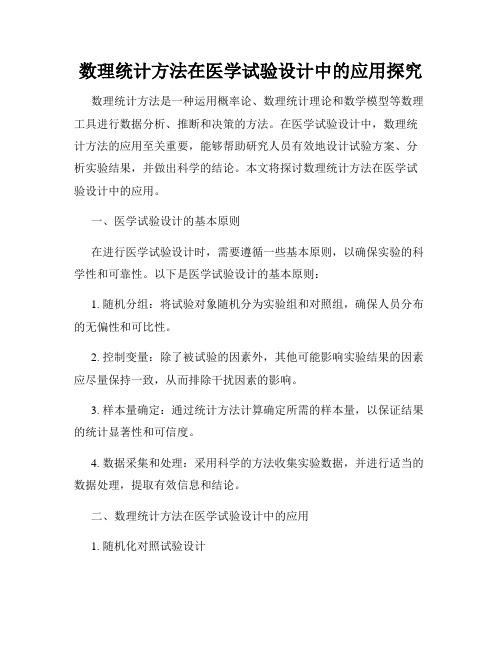 数理统计方法在医学试验设计中的应用探究

数理统计方法是一种运用概率论、数理统计理论和数学模型等数理工具进行数据分析、推断和决策的方法。在医学试验设计中，数理统计方法的应用至关重要，能够帮助研究人员有效地设计试验方案、分析实验结果，并做出科学的结论。本文将探讨数理统计方法在医学试验设计中的应用。

一、医学试验设计的基本原则

在进行医学试验设计时，需要遵循一些基本原则，以确保实验的科学性和可靠性。以下是医学试验设计的基本原则：

1. 随机分组：将试验对象随机分为实验组和对照组，确保人员分布的无偏性和可比性。

2. 控制变量：除了被试验的因素外，其他可能影响实验结果的因素应尽量保持一致，从而排除干扰因素的影响。

3. 样本量确定：通过统计方法计算确定所需的样本量，以保证结果的统计显著性和可信度。

4. 数据采集和处理：采用科学的方法收集实验数据，并进行适当的数据处理，提取有效信息和结论。

二、数理统计方法在医学试验设计中的应用

1. 随机化对照试验设计